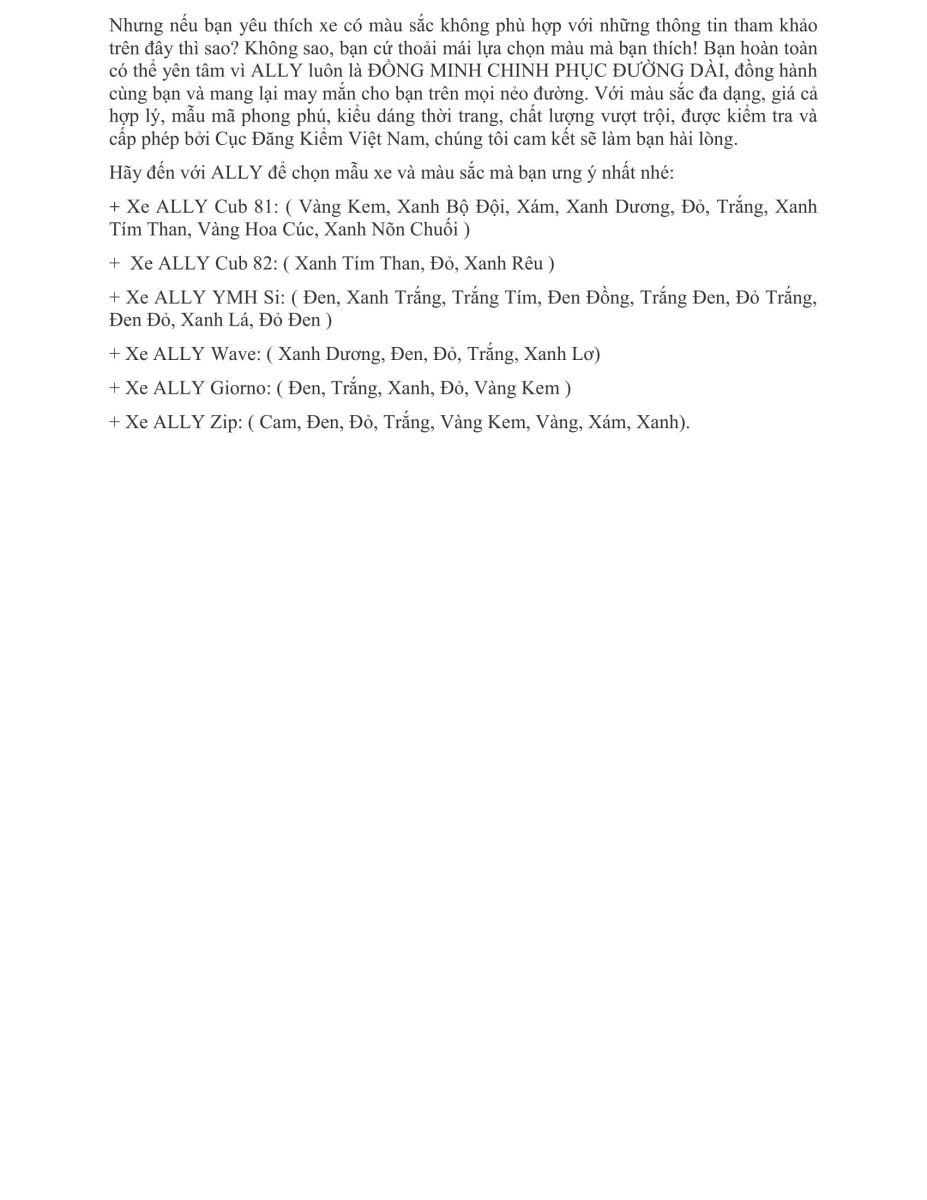 Nhưng nếu bạn yêu thích xe có màu sắc không phù hợp với những thông tin tham khảo trên đây thì sao? Không sao, bạn cứ thoải mái lựa chọn màu mà bạn thích! Bạn hoàn toàn có thể yên tâm vì ALLY luôn là ĐỒNG MINH CHINH PHỤC ĐƯỜNG DÀI, đồng hành cùng bạn và mang lại may mắn cho bạn trên mọi nẻo đường. Với màu sắc đa dạng, giá cả hợp lý, mẫu mã phong phú, kiểu dáng thời trang, chất lượng vượt trội, được kiểm tra và cấp phép bởi Cục Đăng Kiểm Việt Nam, chúng tôi cam kết sẽ làm bạn hài lòng.

Hãy đến với ALLY để chọn mẫu xe và màu sắc mà bạn ưng ý nhất nhé:

+ Xe ALLY Cub 81: ( Vàng Kem, Xanh Bộ Đội, Xám, Xanh Dương, Đỏ, Trắng, Xanh Tím Than, Vàng Hoa Cúc, Xanh Nõn Chuối )

+ Xe ALLY Cub 82: ( Xanh Tím Than, Đỏ, Xanh Rêu )

+ Xe ALLY YMH Si: ( Đen, Xanh Trắng, Trắng Tím, Đen Đồng, Trắng Đen, Đỏ Trắng, Đen Đỏ, Xanh Lá, Đỏ Đen )

+ Xe ALLY Wave: ( Xanh Dương, Đen, Đỏ, Trắng, Xanh Lơ)

+ Xe ALLY Giorno: ( Đen, Trắng, Xanh, Đỏ, Vàng Kem )

+ Xe ALLY Zip: ( Cam, Đen, Đỏ, Trắng, Vàng Kem, Vàng, Xám, Xanh).